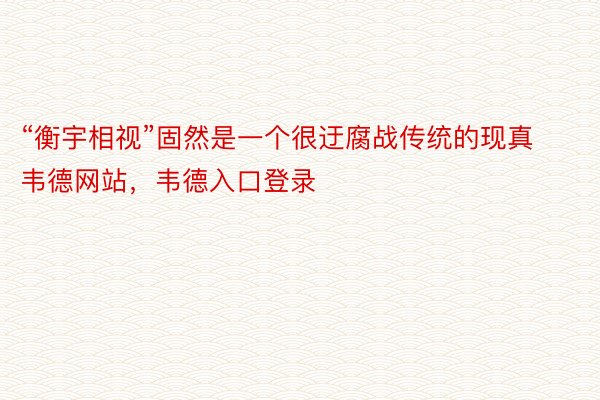 “衡宇相视”固然是一个很迂腐战传统的现真韦德网站，韦德入口登录